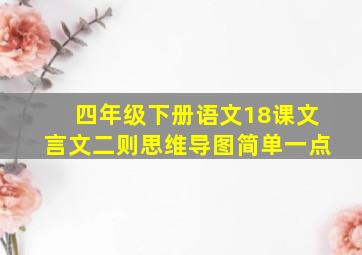 四年级下册语文18课文言文二则思维导图简单一点